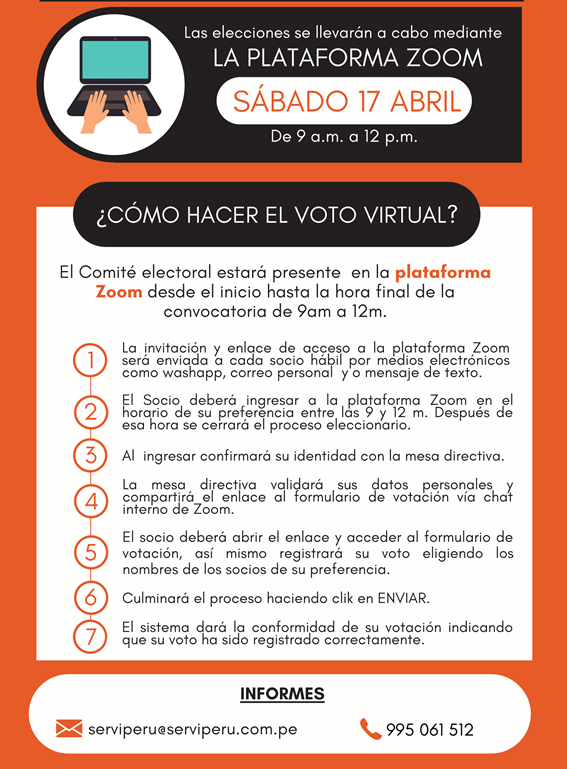 Las elecciones se llevarán a cabo mediante
LA PLATAFORMA ZOOM
SÁBADO 17 ABRIL
De 9 a.m. a 12 p.m.

¿CÓMO HACER EL VOTO VIRTUAL?

El Comité electoral estará presente en la plataforma Zoom desde el inicio hasta la hora final de la convocatoria de 9am a 12m.

1 La invitación y enlace de acceso a la plataforma Zoom será enviada a cada socio hábil por medios electrónicos como washapp, correo personal y o mensaje de texto.

2 El Socio deberá ingresar a la plataforma Zoom en el horario de su preferencia entre las 9 y 12 m. Después de esa hora se cerrará el proceso eleccionario.

3 Al ingresar confirmará su identidad con la mesa directiva.

4 La mesa directiva validará sus datos personales y compartirá el enlace al formulario de votación vía chat interno de Zoom.

5 El socio deberá abrir el enlace y acceder al formulario de votación, así mismo registrará su voto eligiendo los nombres de los socios de su preferencia.

6 Culminará el proceso haciendo clik en ENVIAR.

7 El sistema dará la conformidad de su votación indicando que su voto ha sido registrado correctamente.

INFORMES

serviperu@serviperu.com.pe
995 061 512